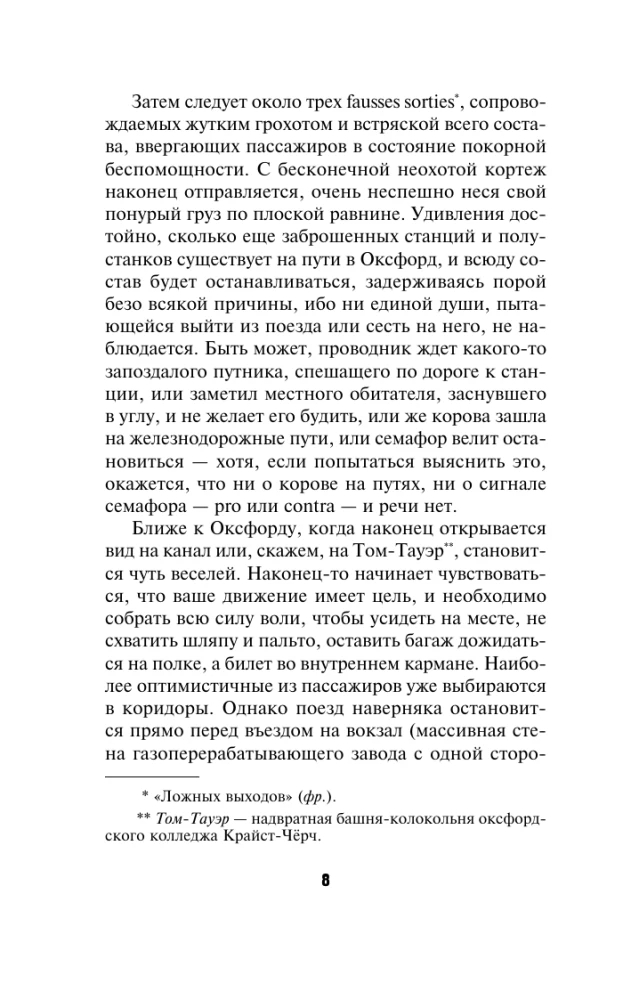 Затем следует около трех fausses sorties*, сопровождаемых жутким грохотом и встряской всего состава, ввергающих пассажиров в состояние покорной беспомощности. С бесконечной неохотой кортеж наконец отправляется, очень неспешно неся свой понурый груз по плоской равнине. Удивления достойно, сколько еще заброшенных станций и полустанков существует на пути в Оксфорд, и всюду состав будет останавливаться, задерживаясь порой безо всякой причины, ибо ни единой души, пытающейся выйти из поезда или сесть на него, не наблюдается. Быть может, проводник ждет какого-то запоздалого путника, спешащего по дороге к станции, или заметил местного обитателя, заснувшего в углу, и не желает его будить, или же корова зашла на железнодорожные пути, или семафор велит остановиться — хотя, если попытаться выяснить это, окажется, что ни о корове на путях, ни о сигнале семафора — pro или contra — и речи нет.

Ближе к Оксфорду, когда наконец открывается вид на канал или, скажем, на Том-Тауэр**, становится чуть веселей. Наконец-то начинает чувствоваться, что ваше движение имеет цель, и необходимо собрать всю силу воли, чтобы усидеть на месте, не схватить шляпу и пальто, оставить багаж дожидаться на полке, а билет во внутреннем кармане. Наиболее оптимистичные из пассажиров уже выбираются в коридоры. Однако поезд наверняка остановится прямо перед въездом на вокзал (массивная стена газоперерабатывающего завода с одной сторо-

* «Ложных выходов» (фр.).

** Том-Тауэр — надвратная башня-колокольня оксфордского колледжа Крайст-Чёрч.

8